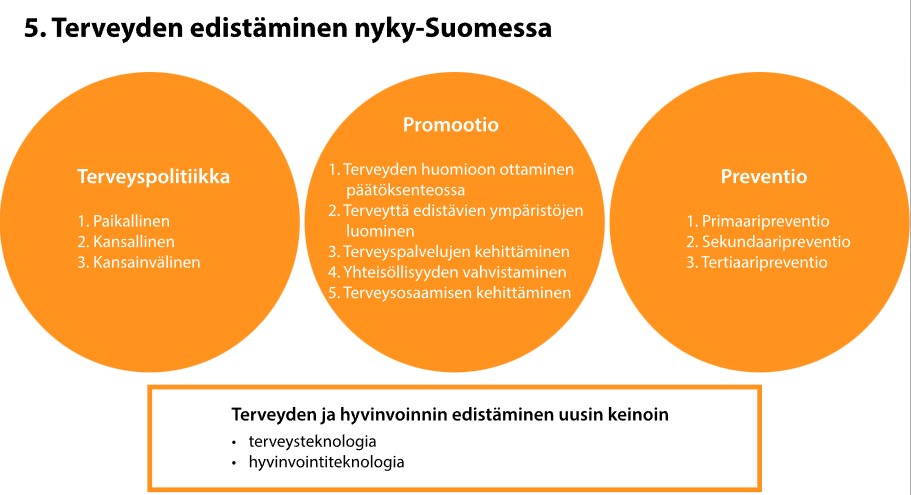 5. Terveyden edistäminen nyky-Suomessa

Terveyspolitiikka

1. Paikallinen
2. Kansallinen
3. Kansainvälinen

Promootio

1. Terveyden huomioon ottaminen päätöksenteossa
2. Terveyttä edistävien ympäristöjen luominen
3. Terveyspalvelujen kehittäminen
4. Yhteisöllisyyden vahvistaminen
5. Terveysosaamisen kehittäminen

Preventio

1. Primaaripreventio
2. Sekundaaripreventio
3. Tertiaaripreventio

Terveyden ja hyvinvoinnin edistäminen uusin keinoin

• terveysteknologia
• hyvinvointiteknologia